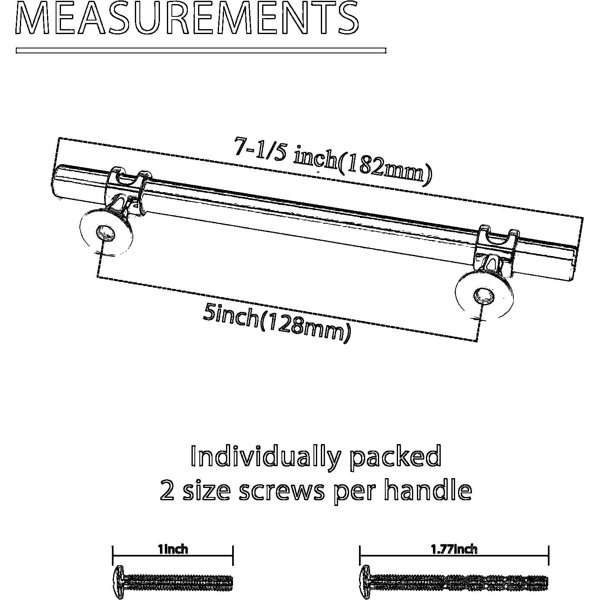 MEASUREMENTS

7-1/5 inch(182mm)

5inch(128mm)

Individually packed
2 size screws per handle

1inch

1.77inch